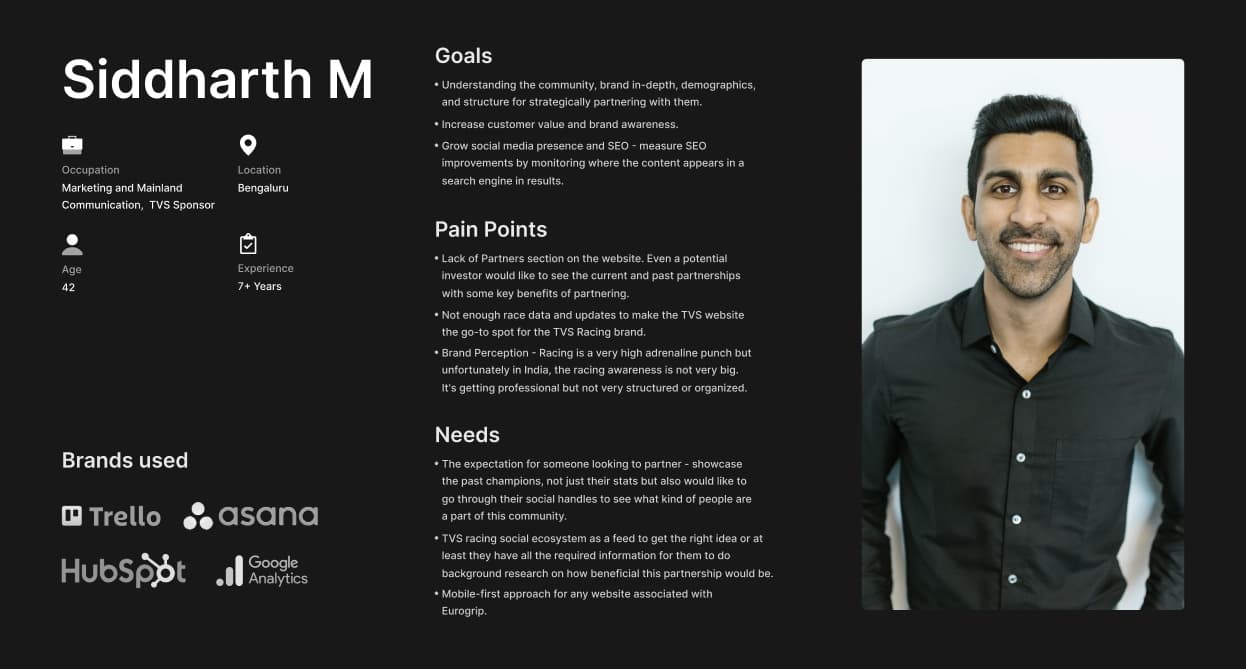 Siddharth M

Occupation
Marketing and Mainland Communication, TVS Sponsor

Location
Bengaluru

Age
42

Experience
7+ Years

Brands used

Trello

asana

HubSpot

Google Analytics

Goals

• Understanding the community, brand in-depth, demographics, and structure for strategically partnering with them.

• Increase customer value and brand awareness.

• Grow social media presence and SEO - measure SEO improvements by monitoring where the content appears in a search engine in results.

Pain Points

• Lack of Partners section on the website. Even a potential investor would like to see the current and past partnerships with some key benefits of partnering.

• Not enough race data and updates to make the TVS website the go-to spot for the TVS Racing brand.

• Brand Perception - Racing is a very high adrenaline punch but unfortunately in India, the racing awareness is not very big. It's getting professional but not very structured or organized.

Needs

• The expectation for someone looking to partner - showcase the past champions, not just their stats but also would like to go through their social handles to see what kind of people are a part of this community.

• TVS racing social ecosystem as a feed to get the right idea or at least they have all the required information for them to do background research on how beneficial this partnership would be.

• Mobile-first approach for any website associated with Eurogrip.